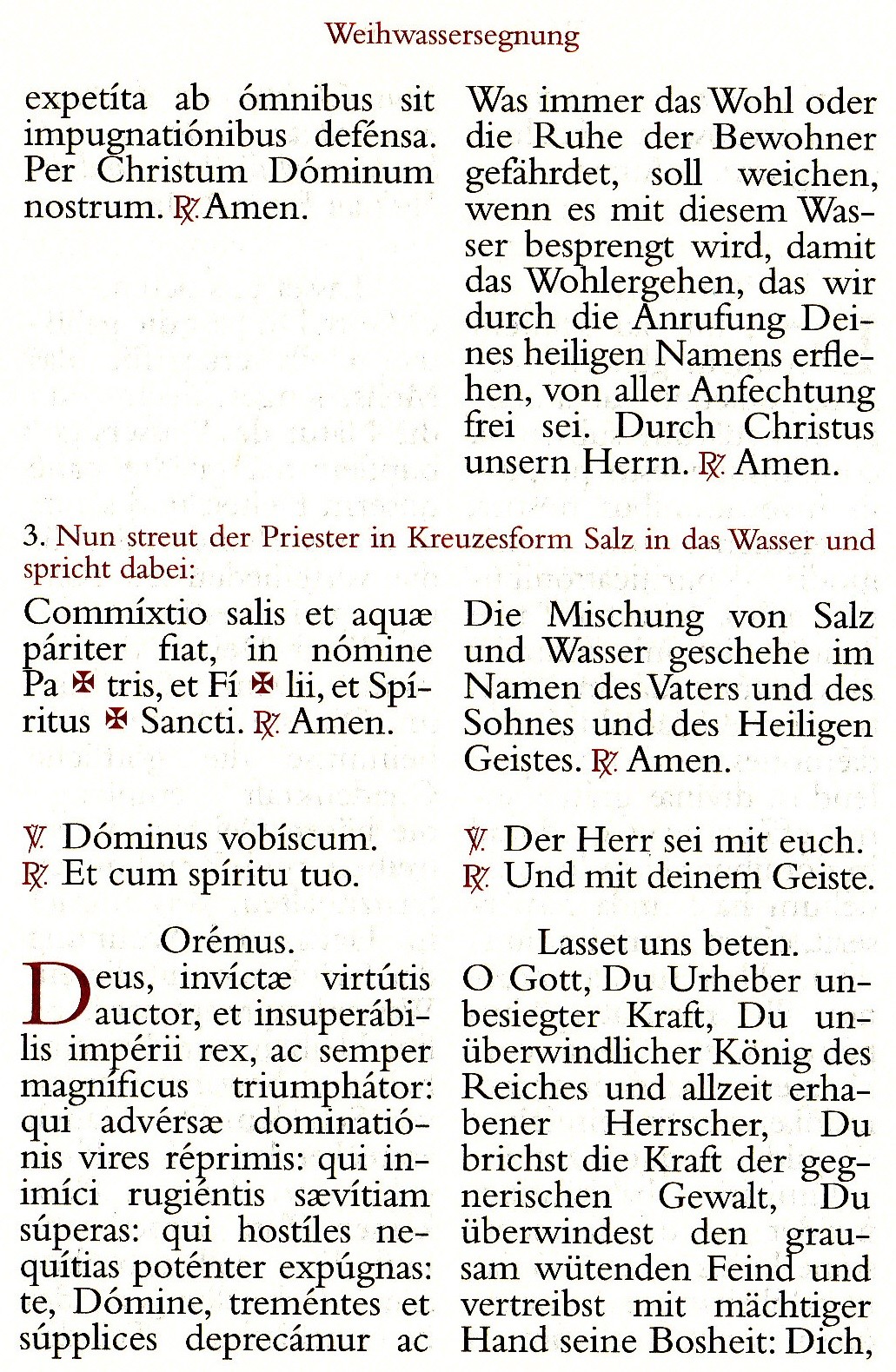 Weihwassersegnung

expetíta ab ómnibus sit impugnatiónibus defénsa. Per Christum Dóminum nostrum. ℟. Amen.

Was immer das Wohl oder die Ruhe der Bewohner gefährdet, soll weichen, wenn es mit diesem Wasser besprengt wird, damit das Wohlergehen, das wir durch die Anrufung Deines heiligen Namens erflehen, von aller Anfechtung frei sei. Durch Christus unsern Herrn. ℟. Amen.

3. Nun streut der Priester in Kreuzesform Salz in das Wasser und spricht dabei:

Commíxtio salis et aquæ páriter fiat, in nómine Pa ✠ tris, et Fí ✠ lii, et Spíritus ✠ Sancti. ℟. Amen.

Die Mischung von Salz und Wasser geschehe im Namen des Vaters und des Sohnes und des Heiligen Geistes. ℟. Amen.

℣. Dóminus vobíscum.
℟. Et cum spíritu tuo.

℣. Der Herr sei mit euch.
℟. Und mit deinem Geiste.

Orémus.

Deus, invíctæ virtútis auctor, et insuperábilis impérii rex, ac semper magníficus triumphátor: qui advérsæ dominatiónis vires réprimis: qui inimíci rugiéntis sævítiam súperas: qui hostíles nequítias poténter expúgnas: te, Dómine, treméntes et súpplices deprecámur ac

Lasset uns beten.

O Gott, Du Urheber unbesiegter Kraft, Du unüberwindlicher König des Reiches und allzeit erhabener Herrscher, Du brichst die Kraft der gegnerischen Gewalt, Du überwindest den grausam wütenden Feind und vertreibst mit mächtiger Hand seine Bosheit: Dich,